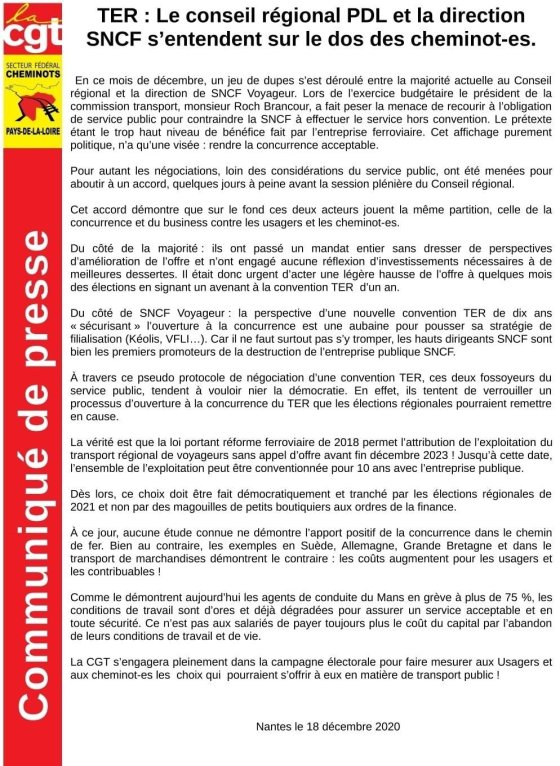 la cgt

SECTEUR FÉDÉRAL CHEMINOTS

PAYS-DE-LA-LOIRE

Communiqué de presse

TER : Le conseil régional PDL et la direction SNCF s'entendent sur le dos des cheminot-es.

En ce mois de décembre, un jeu de dupes s'est déroulé entre la majorité actuelle au Conseil régional et la direction de SNCF Voyageur. Lors de l'exercice budgétaire le président de la commission transport, monsieur Roch Brancour, a fait peser la menace de recourir à l'obligation de service public pour contraindre la SNCF à effectuer le service hors convention. Le prétexte étant le trop haut niveau de bénéfice fait par l'entreprise ferroviaire. Cet affichage purement politique, n'a qu'une visée : rendre la concurrence acceptable.

Pour autant les négociations, loin des considérations du service public, ont été menées pour aboutir à un accord, quelques jours à peine avant la session plénière du Conseil régional.

Cet accord démontre que sur le fond ces deux acteurs jouent la même partition, celle de la concurrence et du business contre les usagers et les cheminot-es.

Du côté de la majorité : ils ont passé un mandat entier sans dresser de perspectives d'amélioration de l'offre et n'ont engagé aucune réflexion d'investissements nécessaires à de meilleures dessertes. Il était donc urgent d'acter une légère hausse de l'offre à quelques mois des élections en signant un avenant à la convention TER d'un an.

Du côté de SNCF Voyageur : la perspective d'une nouvelle convention TER de dix ans « sécurisant » l'ouverture à la concurrence est une aubaine pour pousser sa stratégie de filialisation (Kéolis, VFLI…). Car il ne faut surtout pas s'y tromper, les hauts dirigeants SNCF sont bien les premiers promoteurs de la destruction de l'entreprise publique SNCF.

À travers ce pseudo protocole de négociation d'une convention TER, ces deux fossoyeurs du service public, tendent à vouloir nier la démocratie. En effet, ils tentent de verrouiller un processus d'ouverture à la concurrence du TER que les élections régionales pourraient remettre en cause.

La vérité est que la loi portant réforme ferroviaire de 2018 permet l'attribution de l'exploitation du transport régional de voyageurs sans appel d'offre avant fin décembre 2023 ! Jusqu'à cette date, l'ensemble de l'exploitation peut être conventionnée pour 10 ans avec l'entreprise publique.

Dès lors, ce choix doit être fait démocratiquement et tranché par les élections régionales de 2021 et non par des magouilles de petits boutiquiers aux ordres de la finance.

À ce jour, aucune étude connue ne démontre l'apport positif de la concurrence dans le chemin de fer. Bien au contraire, les exemples en Suède, Allemagne, Grande Bretagne et dans le transport de marchandises démontrent le contraire : les coûts augmentent pour les usagers et les contribuables !

Comme le démontrent aujourd'hui les agents de conduite du Mans en grève à plus de 75 %, les conditions de travail sont d'ores et déjà dégradées pour assurer un service acceptable et en toute sécurité. Ce n'est pas aux salariés de payer toujours plus le coût du capital par l'abandon de leurs conditions de travail et de vie.

La CGT s'engagera pleinement dans la campagne électorale pour faire mesurer aux Usagers et aux cheminot-es les choix qui pourraient s'offrir à eux en matière de transport public !

Nantes le 18 décembre 2020